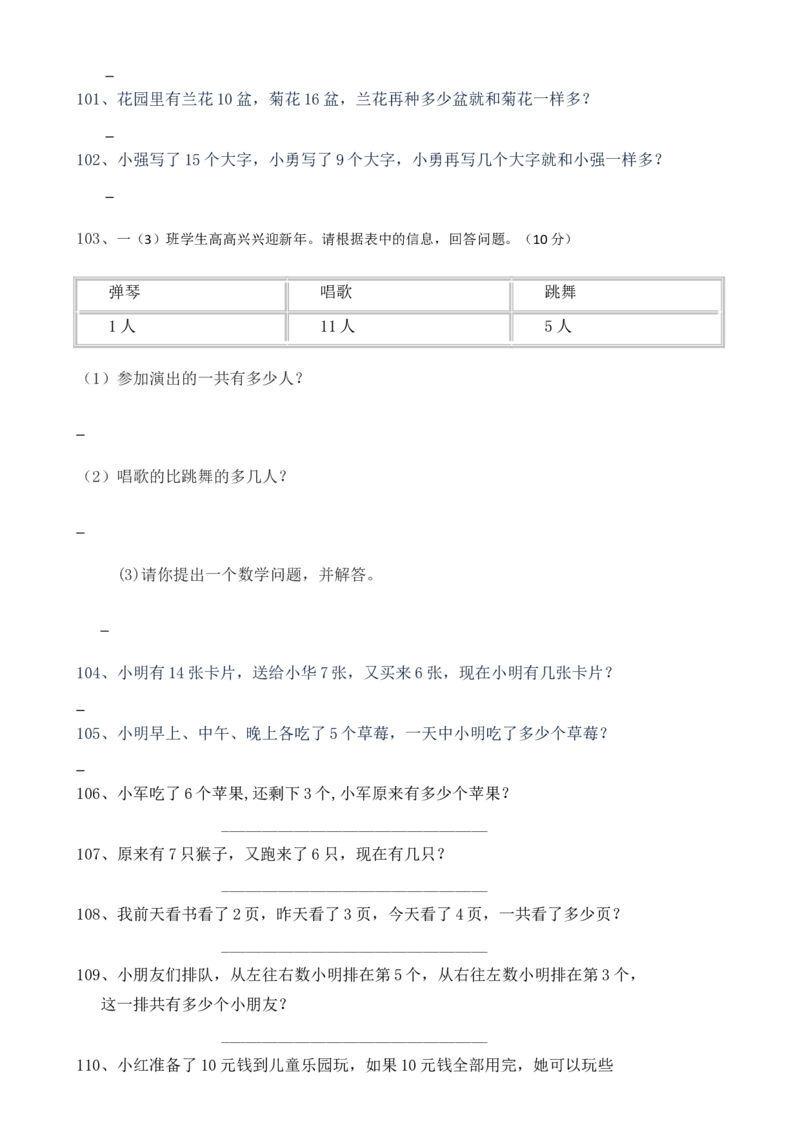 _

101、花园里有兰花 10 盆，菊花 16 盆，兰花再种多少盆就和菊花一样多？

_

102、小强写了 15 个大字，小勇写了 9 个大字，小勇再写几个大字就和小强一样多？

_

103、一（3）班学生高高兴兴迎新年。请根据表中的信息，回答问题。（10 分）

| 弹琴 | 唱歌 | 跳舞 |
|---|---|---|
| 1 人 | 11 人 | 5 人 |

（1）参加演出的一共有多少人？

_

（2）唱歌的比跳舞的多几人？

_

(3)请你提出一个数学问题，并解答。

_

104、小明有 14 张卡片，送给小华 7 张，又买来 6 张，现在小明有几张卡片？

_

105、小明早上、中午、晚上各吃了 5 个草莓，一天中小明吃了多少个草莓？

_

106、小军吃了 6 个苹果,还剩下 3 个,小军原来有多少个苹果？

______________________________

107、原来有 7 只猴子，又跑来了 6 只，现在有几只？

______________________________

108、我前天看书看了 2 页，昨天看了 3 页，今天看了 4 页，一共看了多少页？

______________________________

109、小朋友们排队，从左往右数小明排在第 5 个，从右往左数小明排在第 3 个，这一排共有多少个小朋友？

______________________________

110、小红准备了 10 元钱到儿童乐园玩，如果 10 元钱全部用完，她可以玩些